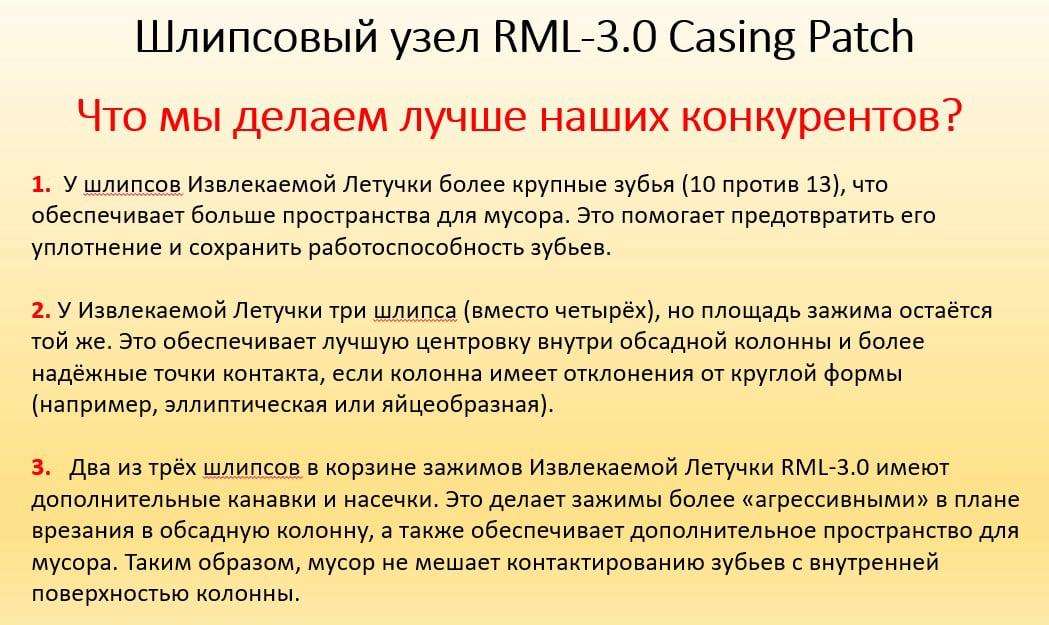 Шлипсовый узел RML-3.0 Casing Patch

Что мы делаем лучше наших конкурентов?

1. У шлипсов Извлекаемой Летучки более крупные зубья (10 против 13), что обеспечивает больше пространства для мусора. Это помогает предотвратить его уплотнение и сохранить работоспособность зубьев.

2. У Извлекаемой Летучки три шлипса (вместо четырёх), но площадь зажима остаётся той же. Это обеспечивает лучшую центровку внутри обсадной колонны и более надёжные точки контакта, если колонна имеет отклонения от круглой формы (например, эллиптическая или яйцеобразная).

3. Два из трёх шлипсов в корзине зажимов Извлекаемой Летучки RML-3.0 имеют дополнительные канавки и насечки. Это делает зажимы более «агрессивными» в плане врезания в обсадную колонну, а также обеспечивает дополнительное пространство для мусора. Таким образом, мусор не мешает контактированию зубьев с внутренней поверхностью колонны.